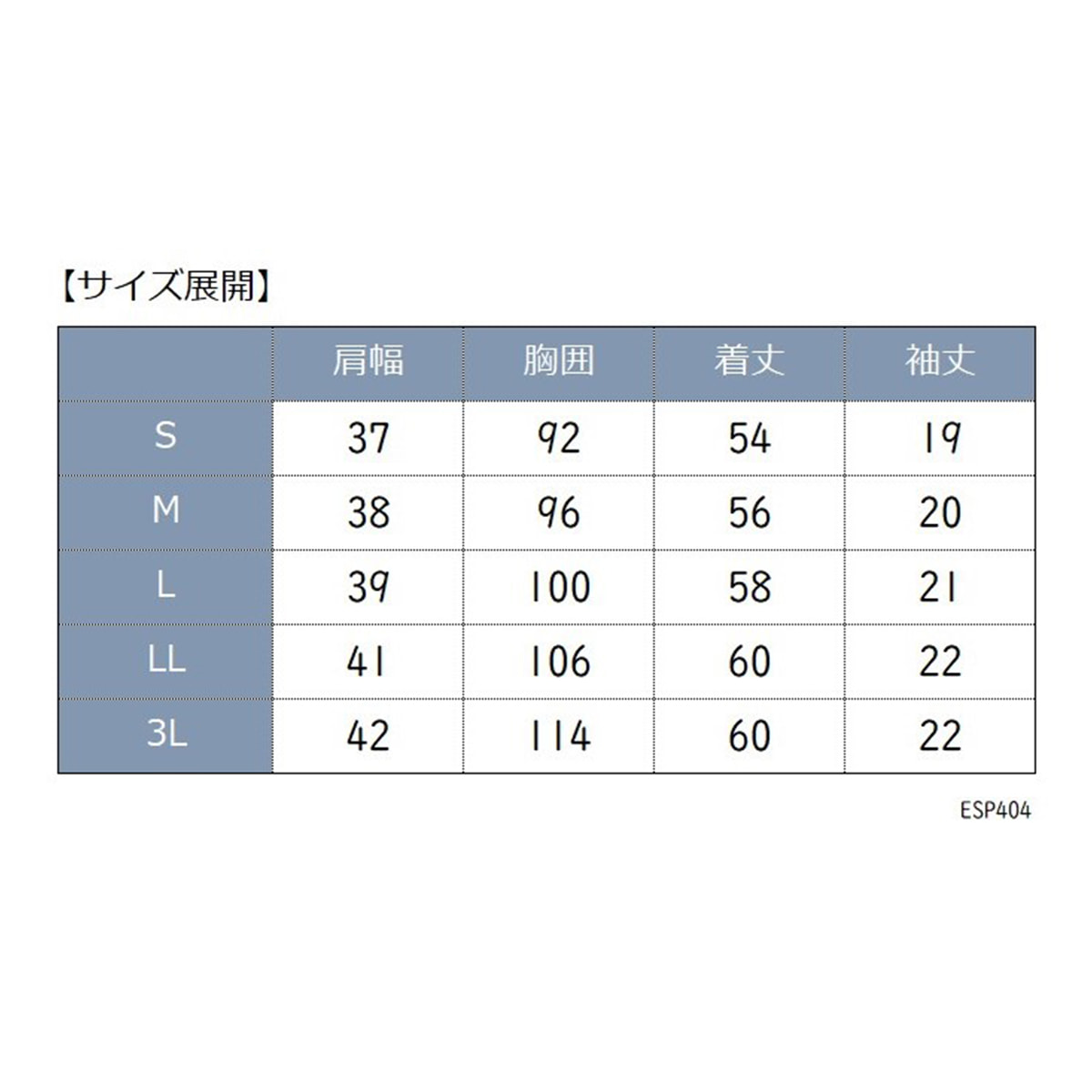 【サイズ展開】

|  | 肩幅 | 胸囲 | 着丈 | 袖丈 |
|---|---|---|---|---|
| S | 37 | 92 | 54 | 19 |
| M | 38 | 96 | 56 | 20 |
| L | 39 | 100 | 58 | 21 |
| LL | 41 | 106 | 60 | 22 |
| 3L | 42 | 114 | 60 | 22 |

ESP404